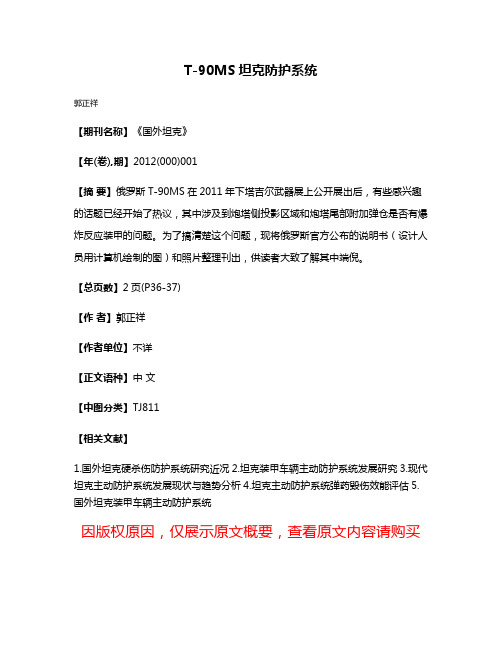 T-90MS 坦克防护系统

郭正祥

【期刊名称】《国外坦克》

【年(卷),期】2012(000)001

【摘 要】俄罗斯 T-90MS 在 2011 年下塔吉尔武器展上公开展出后，有些感兴趣的话题已经开始了热议，其中涉及到炮塔侧投影区域和炮塔尾部附加弹仓是否有爆炸反应装甲的问题。为了搞清楚这个问题，现将俄罗斯官方公布的说明书（设计人员用计算机绘制的图）和照片整理刊出，供读者大致了解其中端倪。

【总页数】2 页(P36-37)

【作 者】郭正祥

【作者单位】不详

【正文语种】中 文

【中图分类】TJ811

【相关文献】

1.国外坦克硬杀伤防护系统研究近况 2.坦克装甲车辆主动防护系统发展研究 3.现代坦克主动防护系统发展现状与趋势分析 4.坦克主动防护系统弹药毁伤效能评估 5.国外坦克装甲车辆主动防护系统

因版权原因，仅展示原文概要，查看原文内容请购买